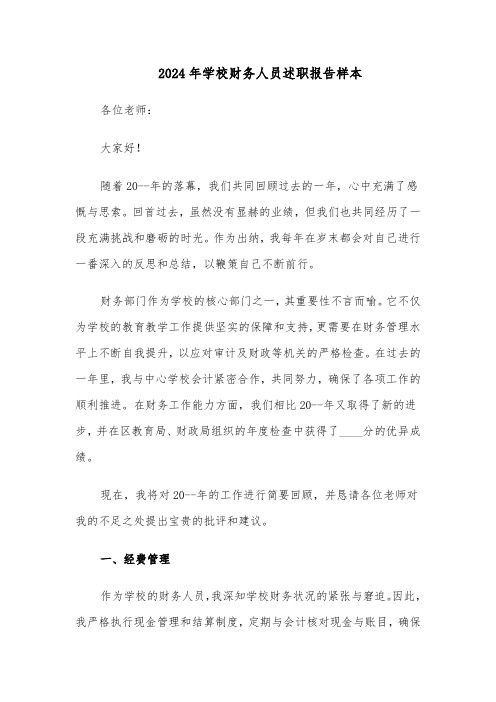 2024年学校财务人员述职报告样本

各位老师：

大家好！

随着20--年的落幕，我们共同回顾过去的一年，心中充满了感慨与思索。回首过去，虽然没有显赫的业绩，但我们也共同经历了一段充满挑战和磨砺的时光。作为出纳，我每年在岁末都会对自己进行一番深入的反思和总结，以鞭策自己不断前行。

财务部门作为学校的核心部门之一，其重要性不言而喻。它不仅为学校的教育教学工作提供坚实的保障和支持，更需要在财务管理水平上不断自我提升，以应对审计及财政等机关的严格检查。在过去的一年里，我与中心学校会计紧密合作，共同努力，确保了各项工作的顺利推进。在财务工作能力方面，我们相比20--年又取得了新的进步，并在区教育局、财政局组织的年度检查中获得了____分的优异成绩。

现在，我将对20--年的工作进行简要回顾，并恳请各位老师对我的不足之处提出宝贵的批评和建议。

一、经费管理

作为学校的财务人员，我深知学校财务状况的紧张与窘迫。因此，我严格执行现金管理和结算制度，定期与会计核对现金与账目，确保